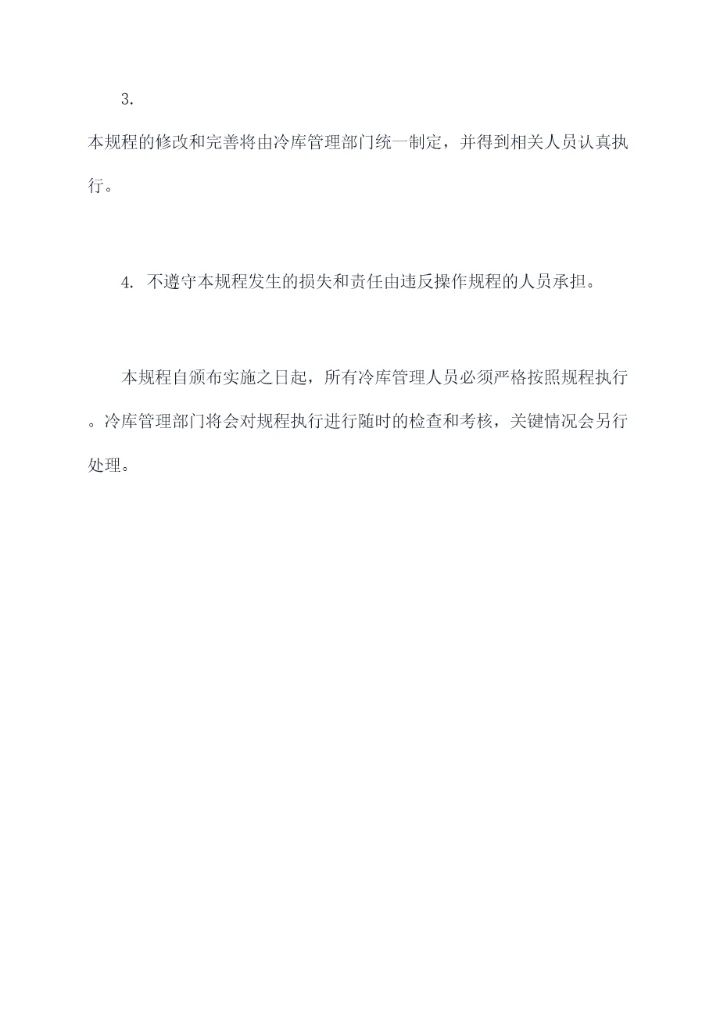 3.

本规程的修改和完善将由冷库管理部门统一制定，并得到相关人员认真执行。

4. 不遵守本规程发生的损失和责任由违反操作规程的人员承担。

本规程自颁布实施之日起，所有冷库管理人员必须严格按照规程执行。冷库管理部门将会对规程执行进行随时的检查和考核，关键情况会另行处理。